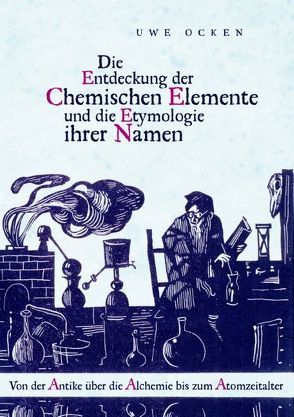 UWE OCKEN

Die Entdeckung der Chemischen Elemente und die Etymologie ihrer Namen

Von der Antike über die Alchemie bis zum Atomzeitalter